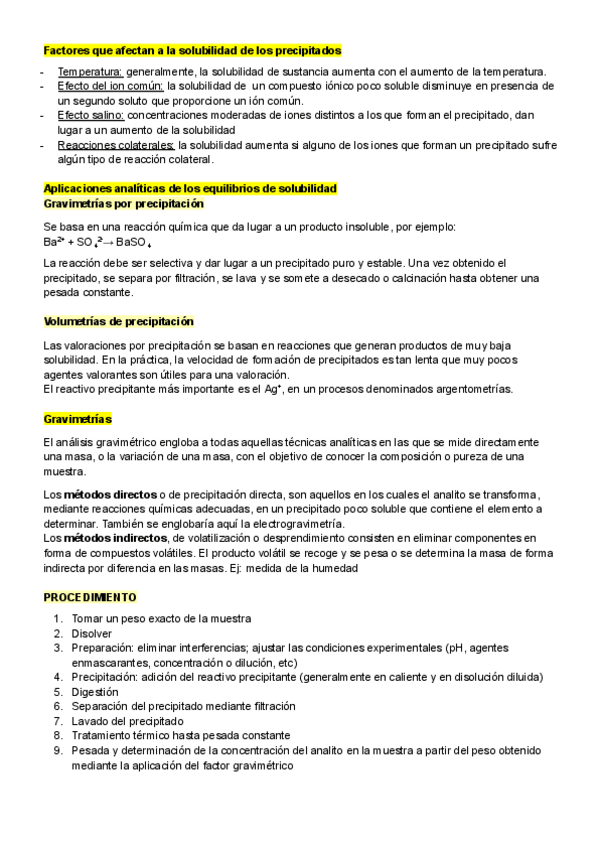 Factores que afectan a la solubilidad de los precipitados

- Temperatura: generalmente, la solubilidad de sustancia aumenta con el aumento de la temperatura.
- Efecto del ion común: la solubilidad de un compuesto iónico poco soluble disminuye en presencia de un segundo soluto que proporcione un ión común.
- Efecto salino: concentraciones moderadas de iones distintos a los que forman el precipitado, dan lugar a un aumento de la solubilidad
- Reacciones colaterales: la solubilidad aumenta si alguno de los iones que forman un precipitado sufre algún tipo de reacción colateral.

Aplicaciones analíticas de los equilibrios de solubilidad
Gravimetrías por precipitación

Se basa en una reacción química que da lugar a un producto insoluble, por ejemplo:
$Ba^{2+} + SO_4^{2-} \rightarrow BaSO_4$

La reacción debe ser selectiva y dar lugar a un precipitado puro y estable. Una vez obtenido el precipitado, se separa por filtración, se lava y se somete a desecado o calcinación hasta obtener una pesada constante.

Volumetrías de precipitación

Las valoraciones por precipitación se basan en reacciones que generan productos de muy baja solubilidad. En la práctica, la velocidad de formación de precipitados es tan lenta que muy pocos agentes valorantes son útiles para una valoración.
El reactivo precipitante más importante es el $Ag^+$, en un procesos denominados argentometrías.

Gravimetrías

El análisis gravimétrico engloba a todas aquellas técnicas analíticas en las que se mide directamente una masa, o la variación de una masa, con el objetivo de conocer la composición o pureza de una muestra.

Los métodos directos o de precipitación directa, son aquellos en los cuales el analito se transforma, mediante reacciones químicas adecuadas, en un precipitado poco soluble que contiene el elemento a determinar. También se englobaría aquí la electrogravimetría.
Los métodos indirectos, de volatilización o desprendimiento consisten en eliminar componentes en forma de compuestos volátiles. El producto volátil se recoge y se pesa o se determina la masa de forma indirecta por diferencia en las masas. Ej: medida de la humedad

PROCEDIMIENTO

1. Tomar un peso exacto de la muestra
2. Disolver
3. Preparación: eliminar interferencias; ajustar las condiciones experimentales (pH, agentes enmascarantes, concentración o dilución, etc)
4. Precipitación: adición del reactivo precipitante (generalmente en caliente y en disolución diluida)
5. Digestión
6. Separación del precipitado mediante filtración
7. Lavado del precipitado
8. Tratamiento térmico hasta pesada constante
9. Pesada y determinación de la concentración del analito en la muestra a partir del peso obtenido mediante la aplicación del factor gravimétrico